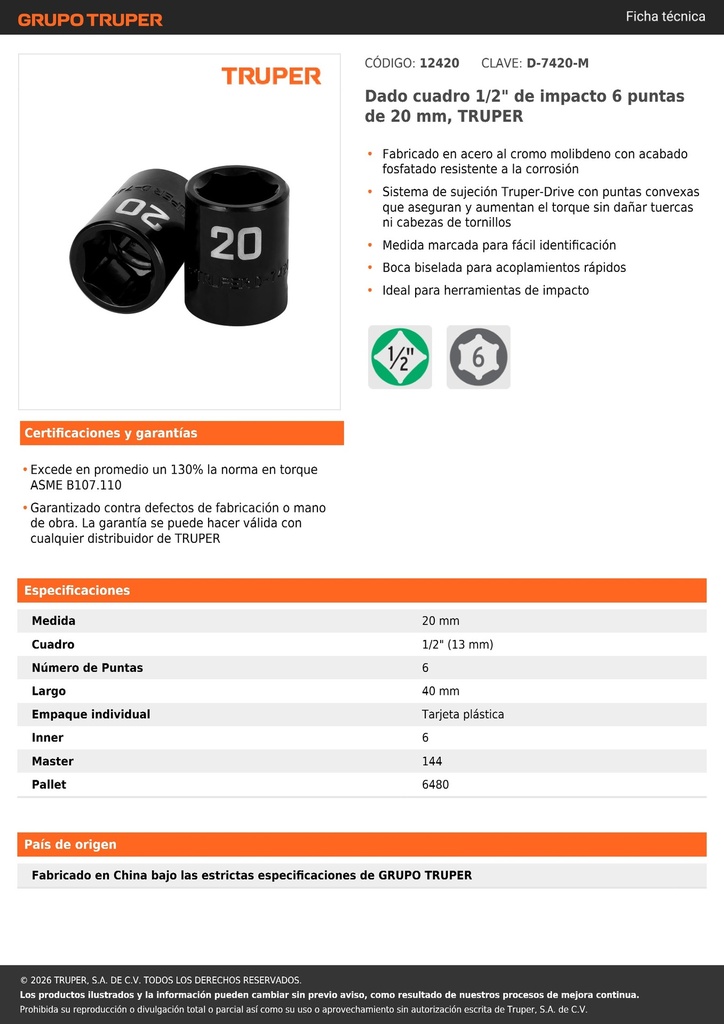 GRUPO TRUPER

Ficha técnica

TRUPER

20

20

CÓDIGO: 12420 CLAVE: D-7420-M

Dado cuadro 1/2" de impacto 6 puntas de 20 mm, TRUPER

• Fabricado en acero al cromo molibdeno con acabado fosfatado resistente a la corrosión
• Sistema de sujeción Truper-Drive con puntas convexas que aseguran y aumentan el torque sin dañar tuercas ni cabezas de tornillos
• Medida marcada para fácil identificación
• Boca biselada para acoplamientos rápidos
• Ideal para herramientas de impacto

1/2"

6

Certificaciones y garantías

• Excede en promedio un 130% la norma en torque ASME B107.110
• Garantizado contra defectos de fabricación o mano de obra. La garantía se puede hacer válida con cualquier distribuidor de TRUPER

Especificaciones

| Medida | 20 mm |
|---|---|
| Cuadro | 1/2" (13 mm) |
| Número de Puntas | 6 |
| Largo | 40 mm |
| Empaque individual | Tarjeta plástica |
| Inner | 6 |
| Master | 144 |
| Pallet | 6480 |

País de origen

Fabricado en China bajo las estrictas especificaciones de GRUPO TRUPER

© 2026 TRUPER, S.A. DE C.V. TODOS LOS DERECHOS RESERVADOS.
Los productos ilustrados y la información pueden cambiar sin previo aviso, como resultado de nuestros procesos de mejora continua.
Prohibida su reproducción o divulgación total o parcial así como su uso o aprovechamiento sin autorización escrita de Truper, S.A. de C.V.